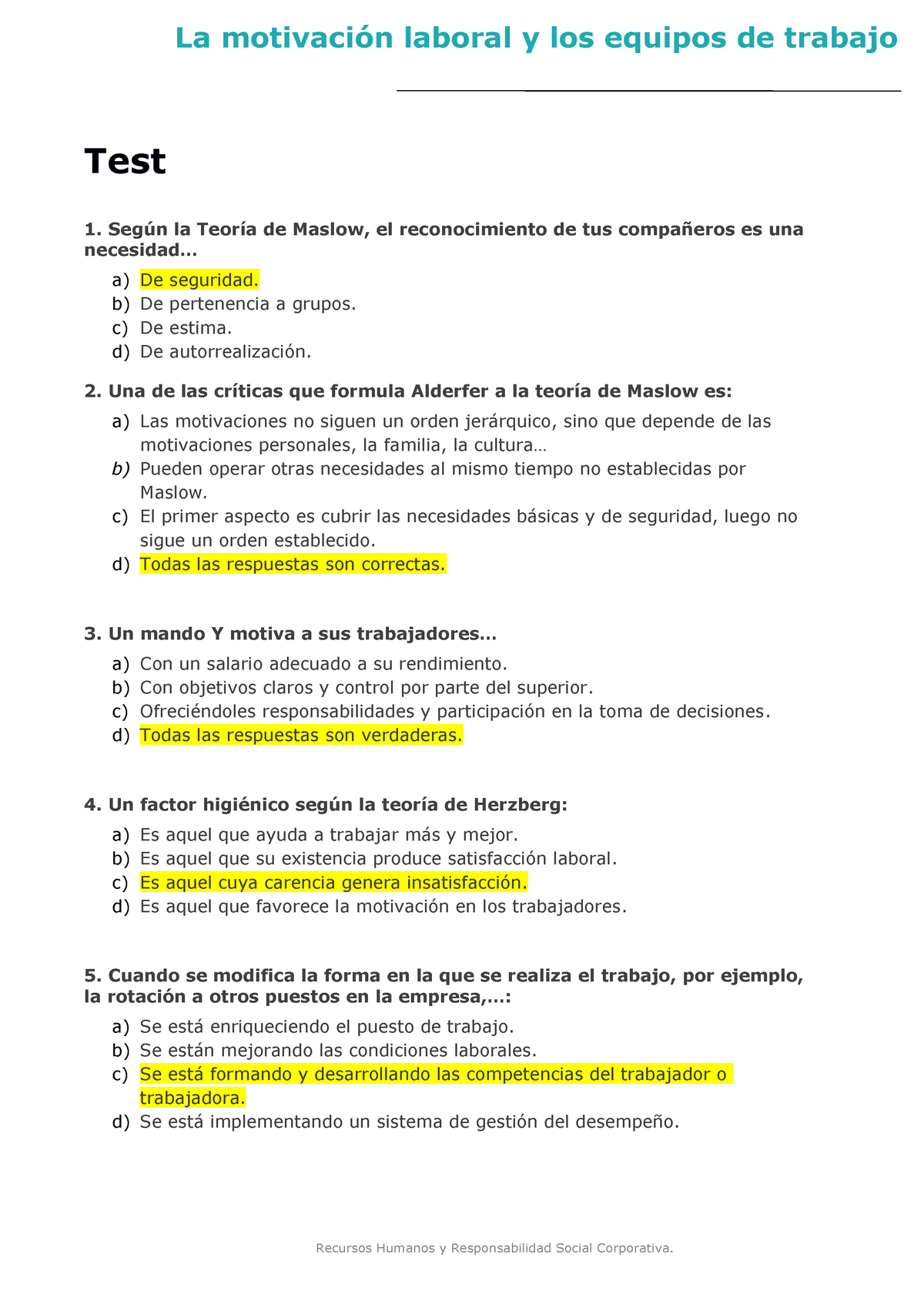 La motivación laboral y los equipos de trabajo

Test

1. Según la Teoría de Maslow, el reconocimiento de tus compañeros es una necesidad…

a) De seguridad.
b) De pertenencia a grupos.
c) De estima.
d) De autorrealización.

2. Una de las críticas que formula Alderfer a la teoría de Maslow es:

a) Las motivaciones no siguen un orden jerárquico, sino que depende de las motivaciones personales, la familia, la cultura…
b) Pueden operar otras necesidades al mismo tiempo no establecidas por Maslow.
c) El primer aspecto es cubrir las necesidades básicas y de seguridad, luego no sigue un orden establecido.
d) Todas las respuestas son correctas.

3. Un mando Y motiva a sus trabajadores…

a) Con un salario adecuado a su rendimiento.
b) Con objetivos claros y control por parte del superior.
c) Ofreciéndoles responsabilidades y participación en la toma de decisiones.
d) Todas las respuestas son verdaderas.

4. Un factor higiénico según la teoría de Herzberg:

a) Es aquel que ayuda a trabajar más y mejor.
b) Es aquel que su existencia produce satisfacción laboral.
c) Es aquel cuya carencia genera insatisfacción.
d) Es aquel que favorece la motivación en los trabajadores.

5. Cuando se modifica la forma en la que se realiza el trabajo, por ejemplo, la rotación a otros puestos en la empresa,…:

a) Se está enriqueciendo el puesto de trabajo.
b) Se están mejorando las condiciones laborales.
c) Se está formando y desarrollando las competencias del trabajador o trabajadora.
d) Se está implementando un sistema de gestión del desempeño.

Recursos Humanos y Responsabilidad Social Corporativa.